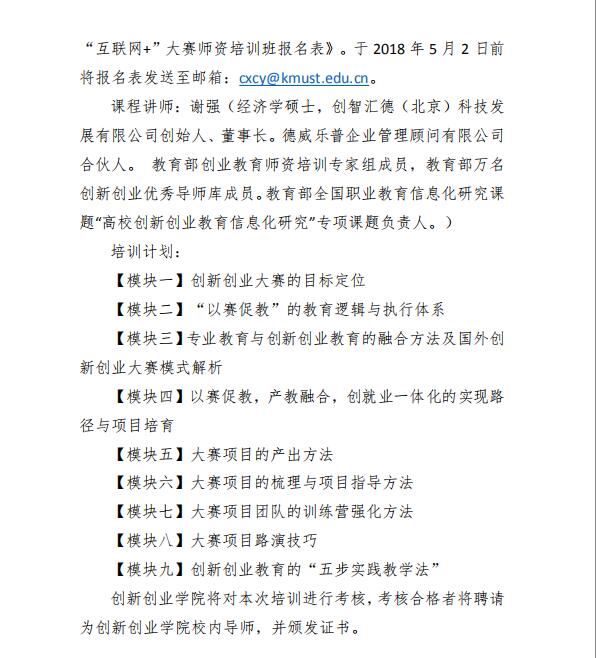 “互联网+”大赛师资培训班报名表》。于 2018 年 5 月 2 日前将报名表发送至邮箱：cxcy@kmust.edu.cn。

课程讲师：谢强（经济学硕士，创智汇德（北京）科技发展有限公司创始人、董事长。德威乐普企业管理顾问有限公司合伙人。 教育部创业教育师资培训专家组成员，教育部万名创新创业优秀导师库成员。教育部全国职业教育信息化研究课题“高校创新创业教育信息化研究”专项课题负责人。）

培训计划：

【模块一】创新创业大赛的目标定位

【模块二】“以赛促教”的教育逻辑与执行体系

【模块三】专业教育与创新创业教育的融合方法及国外创新创业大赛模式解析

【模块四】以赛促教，产教融合，创就业一体化的实现路径与项目培育

【模块五】大赛项目的产出方法

【模块六】大赛项目的梳理与项目指导方法

【模块七】大赛项目团队的训练营强化方法

【模块八】大赛项目路演技巧

【模块九】创新创业教育的“五步实践教学法”

创新创业学院将对本次培训进行考核，考核合格者将聘请为创新创业学院校内导师，并颁发证书。